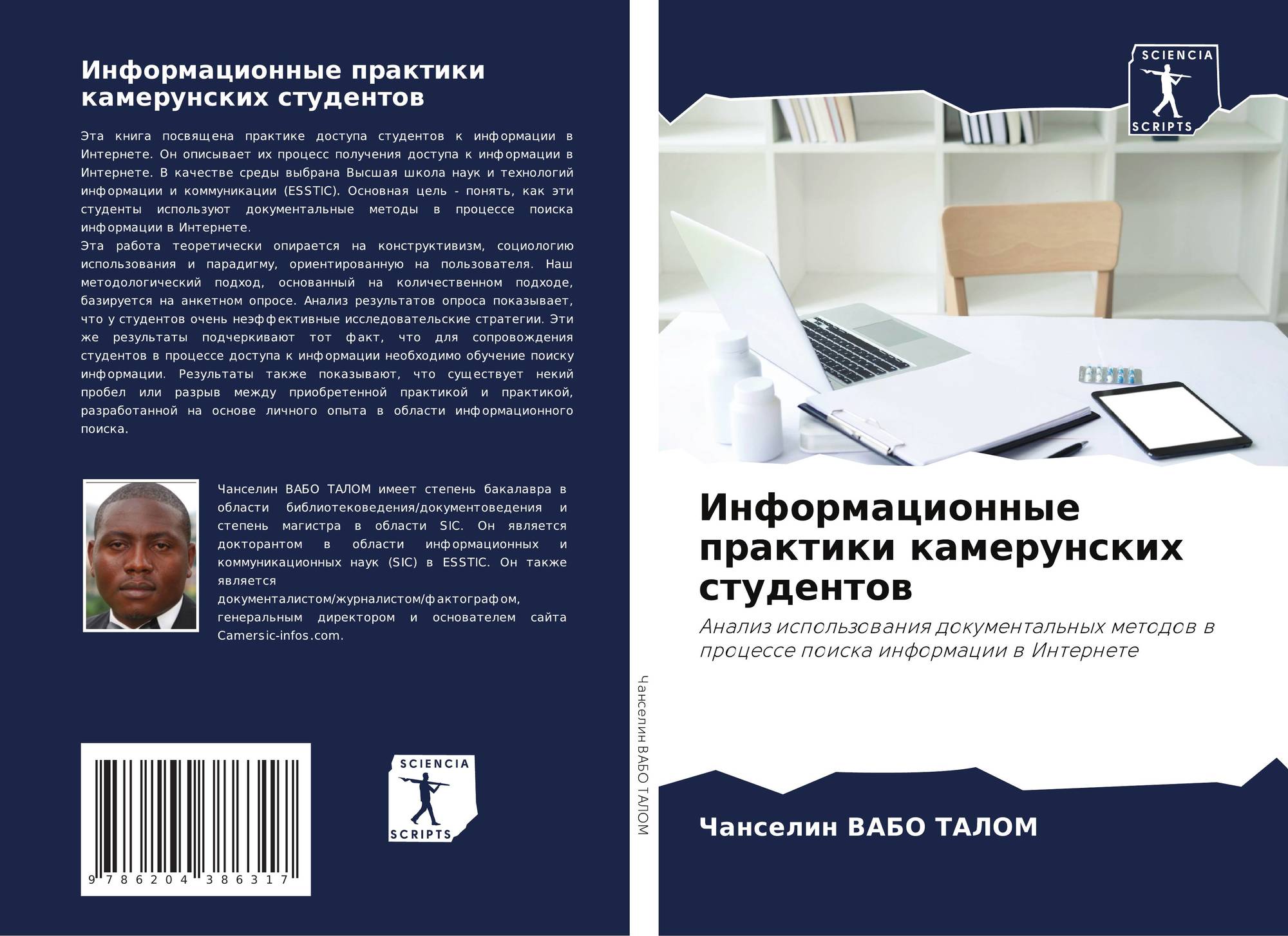 Информационные практики камерунских студентов

Эта книга посвящена практике доступа студентов к информации в Интернете. Он описывает их процесс получения доступа к информации в Интернете. В качестве среды выбрана Высшая школа наук и технологий информации и коммуникации (ESSTIC). Основная цель - понять, как эти студенты используют документальные методы в процессе поиска информации в Интернете.

Эта работа теоретически опирается на конструктивизм, социологию использования и парадигму, ориентированную на пользователя. Наш методологический подход, основанный на количественном подходе, базируется на анкетном опросе. Анализ результатов опроса показывает, что у студентов очень неэффективные исследовательские стратегии. Эти же результаты подчеркивают тот факт, что для сопровождения студентов в процессе доступа к информации необходимо обучение поиску информации. Результаты также показывают, что существует некий пробел или разрыв между приобретенной практикой и практикой, разработанной на основе личного опыта в области информационного поиска.

Чанселин ВАБО ТАЛОМ имеет степень бакалавра в области библиотековедения/документоведения и степень магистра в области SIC. Он является докторантом в области информационных и коммуникационных наук (SIC) в ESSTIC. Он также является документалистом/журналистом/фактографом, генеральным директором и основателем сайта Camersic-infos.com.

9 786204 386317

SCIENCIA
SCRIPTS

Чанселин ВАБО ТАЛОМ

SCIENCIA
SCRIPTS

Информационные практики камерунских студентов

Анализ использования документальных методов в процессе поиска информации в Интернете

Чанселин ВАБО ТАЛОМ